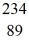 234
89